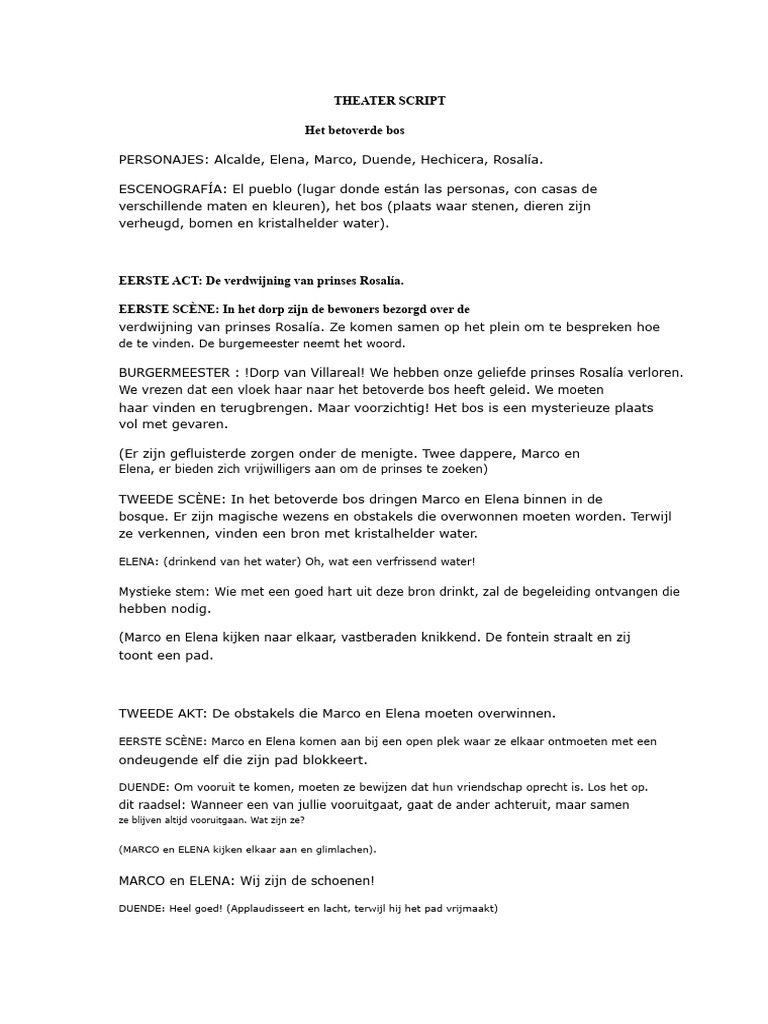 THEATER SCRIPT

Het betoverde bos

PERSONAJES: Alcalde, Elena, Marco, Duende, Hechicera, Rosalía.

ESCENOGRAFÍA: El pueblo (lugar donde están las personas, con casas de verschillende maten en kleuren), het bos (plaats waar stenen, dieren zijn verheugd, bomen en kristalhelder water).

EERSTE ACT: De verdwijning van prinses Rosalía.

EERSTE SCÈNE: In het dorp zijn de bewoners bezorgd over de verdwijning van prinses Rosalía. Ze komen samen op het plein om te bespreken hoe de te vinden. De burgemeester neemt het woord.

BURGERMEESTER : !Dorp van Villareal! We hebben onze geliefde prinses Rosalía verloren. We vrezen dat een vloek haar naar het betoverde bos heeft geleid. We moeten haar vinden en terugbrengen. Maar voorzichtig! Het bos is een mysterieuze plaats vol met gevaren.

(Er zijn gefluisterde zorgen onder de menigte. Twee dappere, Marco en Elena, er bieden zich vrijwilligers aan om de prinses te zoeken)

TWEEDE SCÈNE: In het betoverde bos dringen Marco en Elena binnen in de bosque. Er zijn magische wezens en obstakels die overwonnen moeten worden. Terwijl ze verkennen, vinden een bron met kristalhelder water.

ELENA: (drinkend van het water) Oh, wat een verfrissend water!

Mystieke stem: Wie met een goed hart uit deze bron drinkt, zal de begeleiding ontvangen die hebben nodig.

(Marco en Elena kijken naar elkaar, vastberaden knikkend. De fontein straalt en zij toont een pad.

TWEEDE AKT: De obstakels die Marco en Elena moeten overwinnen.

EERSTE SCÈNE: Marco en Elena komen aan bij een open plek waar ze elkaar ontmoeten met een ondeugende elf die zijn pad blokkeert.

DUENDE: Om vooruit te komen, moeten ze bewijzen dat hun vriendschap oprecht is. Los het op. dit raadsel: Wanneer een van jullie vooruitgaat, gaat de ander achteruit, maar samen ze blijven altijd vooruitgaan. Wat zijn ze?

(MARCO en ELENA kijken elkaar aan en glimlachen).

MARCO en ELENA: Wij zijn de schoenen!

DUENDE: Heel goed! (Applaudisseert en lacht, terwijl hij het pad vrijmaakt)